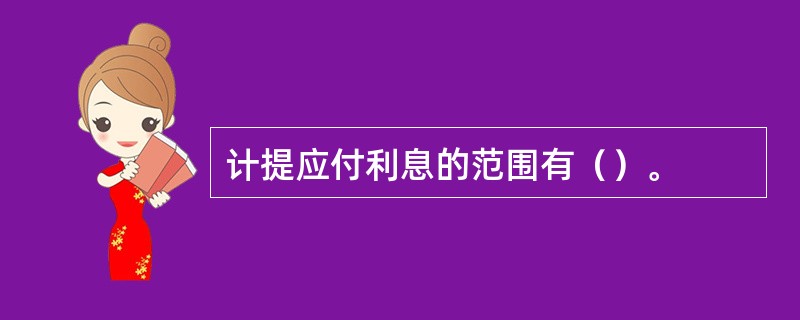 计提应付利息的范围有（）。